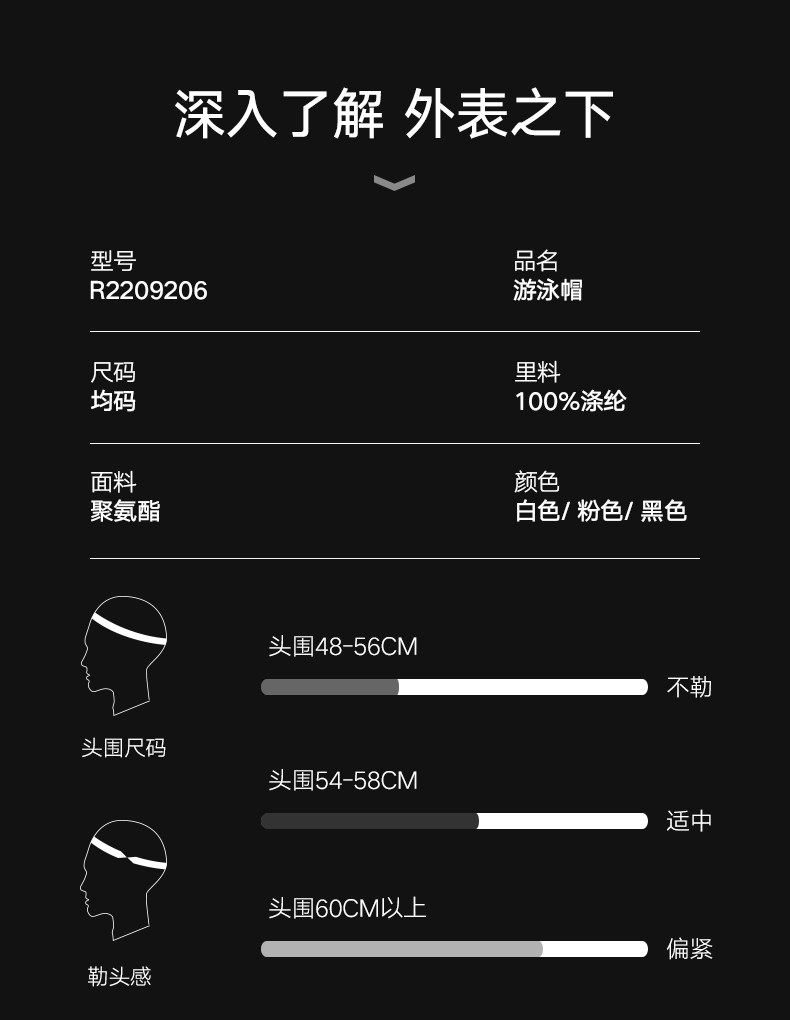 深入了解 外表之下

型号
R2209206

品名
游泳帽

尺码
均码

里料
100%涤纶

面料
聚氨酯

颜色
白色/ 粉色/ 黑色

头围尺码

勒头感

头围48-56CM
不勒

头围54-58CM
适中

头围60CM以上
偏紧